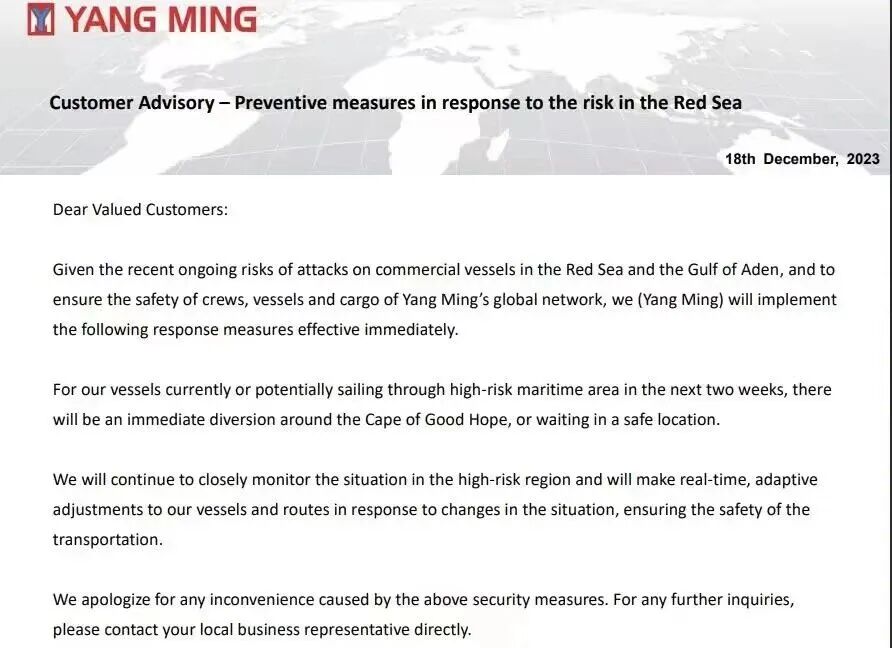 YANG MING

Customer Advisory – Preventive measures in response to the risk in the Red Sea

18th December, 2023

Dear Valued Customers:

Given the recent ongoing risks of attacks on commercial vessels in the Red Sea and the Gulf of Aden, and to ensure the safety of crews, vessels and cargo of Yang Ming's global network, we (Yang Ming) will implement the following response measures effective immediately.

For our vessels currently or potentially sailing through high-risk maritime area in the next two weeks, there will be an immediate diversion around the Cape of Good Hope, or waiting in a safe location.

We will continue to closely monitor the situation in the high-risk region and will make real-time, adaptive adjustments to our vessels and routes in response to changes in the situation, ensuring the safety of the transportation.

We apologize for any inconvenience caused by the above security measures. For any further inquiries, please contact your local business representative directly.